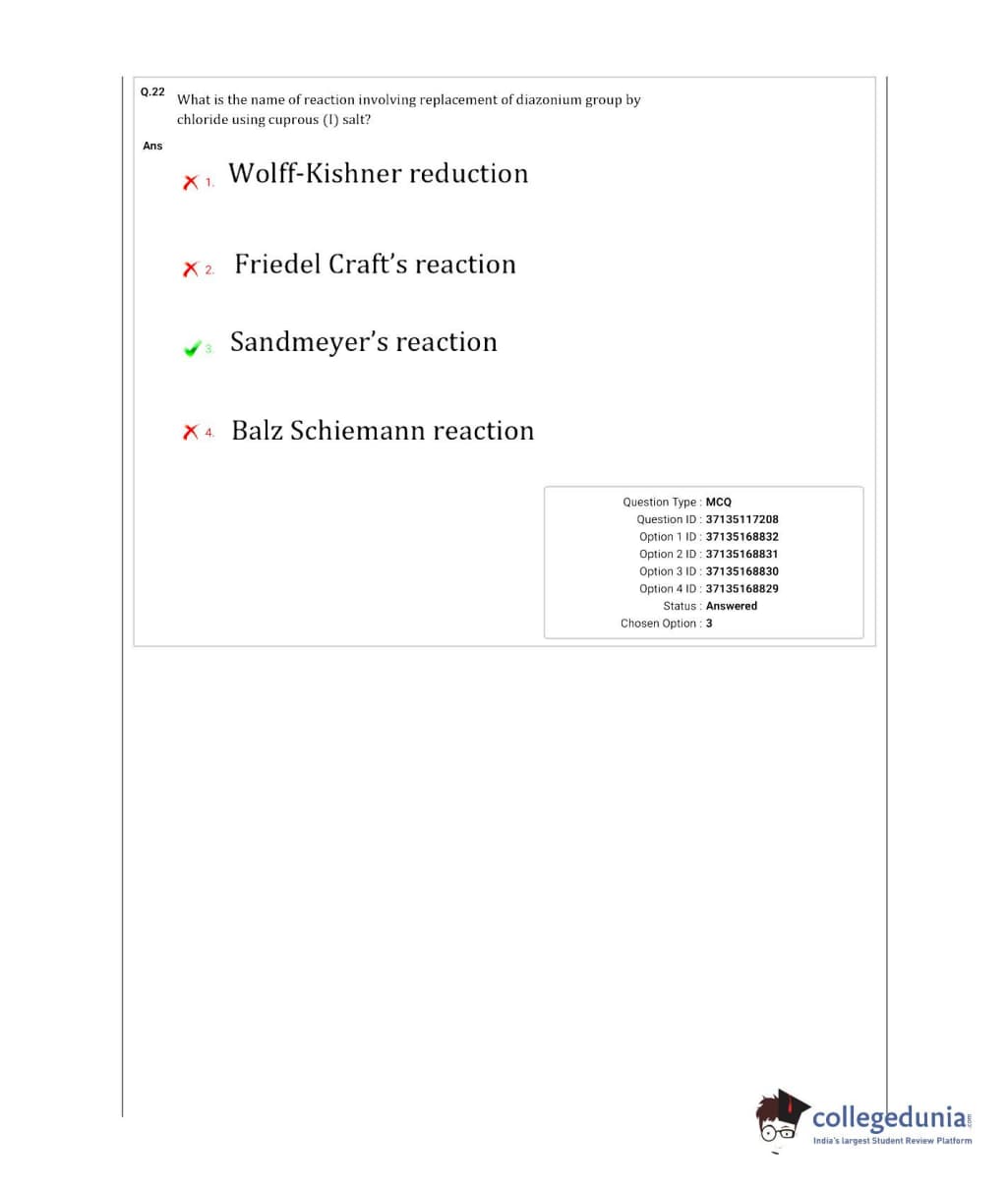 Q.22 What is the name of reaction involving replacement of diazonium group by chloride using cuprous (I) salt?

Ans

1. Wolff-Kishner reduction

2. Friedel Craft's reaction

3. Sandmeyer's reaction

4. Balz Schiemann reaction

Question Type : MCQ
Question ID : 37135117208
Option 1 ID : 37135168832
Option 2 ID : 37135168831
Option 3 ID : 37135168830
Option 4 ID : 37135168829
Status : Answered
Chosen Option : 3

collegedunia.com
India's largest Student Review Platform